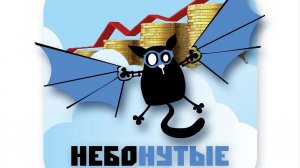 НЕБОНУТЫЕ